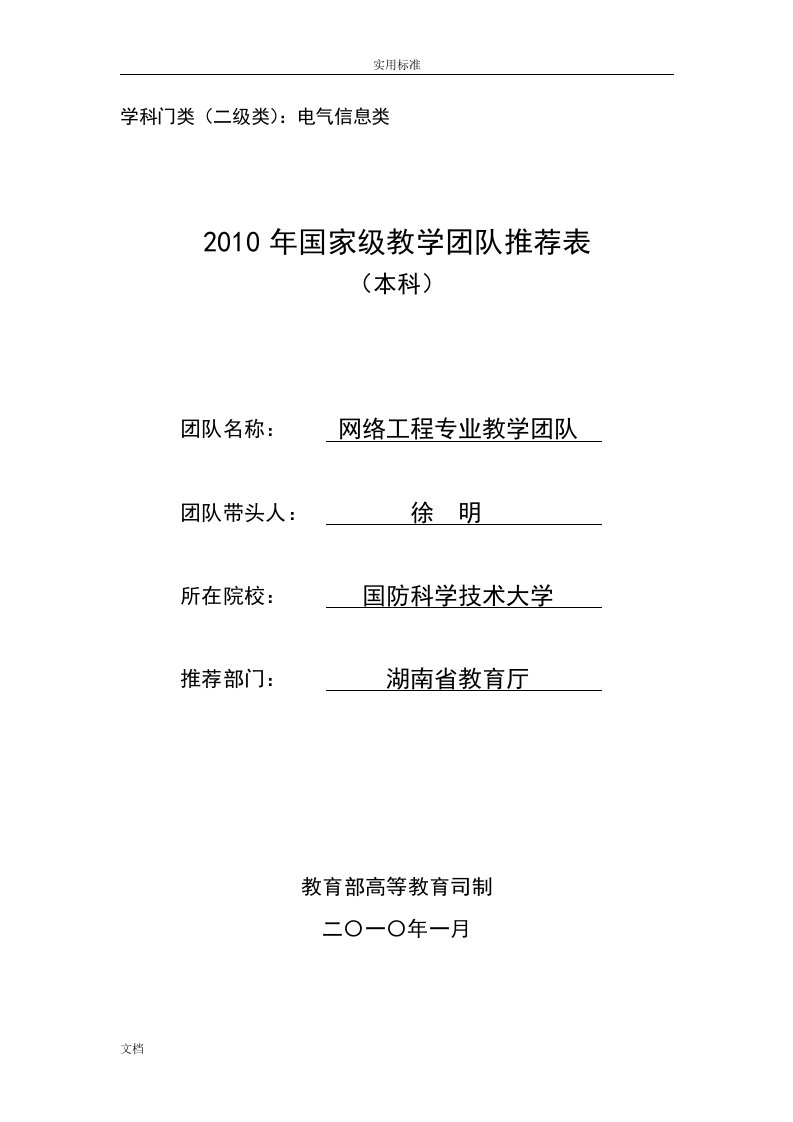 实用标准

学科门类（二级类）：电气信息类

2010 年国家级教学团队推荐表
（本科）

团队名称： 网络工程专业教学团队

团队带头人： 徐 明

所在院校： 国防科学技术大学

推荐部门： 湖南省教育厅

教育部高等教育司制

二〇一〇年一月

文档